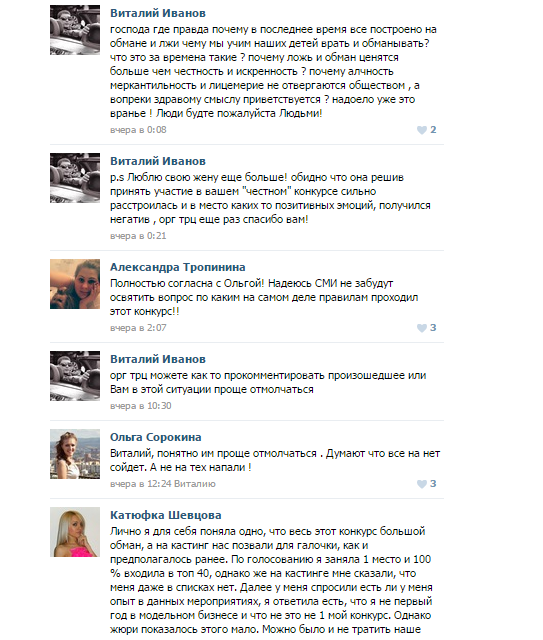 Виталий Иванов
господа где правда почему в последнее время все построено на обмане и лжи чему мы учим наших детей врать и обманывать? что это за времена такие ? почему ложь и обман ценятся больше чем честность и искренность ? почему алчность меркантильность и лицемерие не отвергаются обществом , а вопреки здравому смыслу приветствуется ? надоело уже это вранье ! Люди будте пожалуйста Людьми!
вчера в 0:08
2

Виталий Иванов
p.s Люблю свою жену еще больше! обидно что она решив принять участие в вашем "честном" конкурсе сильно расстроилась и в место каких то позитивных эмоций, получился негатив , орг трц еще раз спасибо вам!
вчера в 0:21

Александра Тропинина
Полностью согласна с Ольгой! Надеюсь СМИ не забудут освятить вопрос по каким на самом деле правилам проходил этот конкурс!!
вчера в 2:07
3

Виталий Иванов
орг трц можете как то прокомментировать произошедшее или Вам в этой ситуации проще отмолчаться
вчера в 10:30

Ольга Сорокина
Виталий, понятно им проще отмолчаться . Думают что все на нет сойдет. А не на тех напали !
вчера в 12:24 Виталию
3

Катюфка Шевцова
Лично я для себя поняла одно, что весь этот конкурс большой обман, а на кастинг нас позвали для галочки, как и предполагалось ранее. По голосованию я заняла 1 место и 100 % входила в топ 40, однако же на кастинге мне сказали, что меня даже в списках нет. Далее у меня спросили есть ли у меня опыт в данных мероприятиях, я ответила есть, что я не первый год в модельном бизнесе и что не это не 1 мой конкурс. Однако жюри показалось этого мало. Можно было и не тратить наше